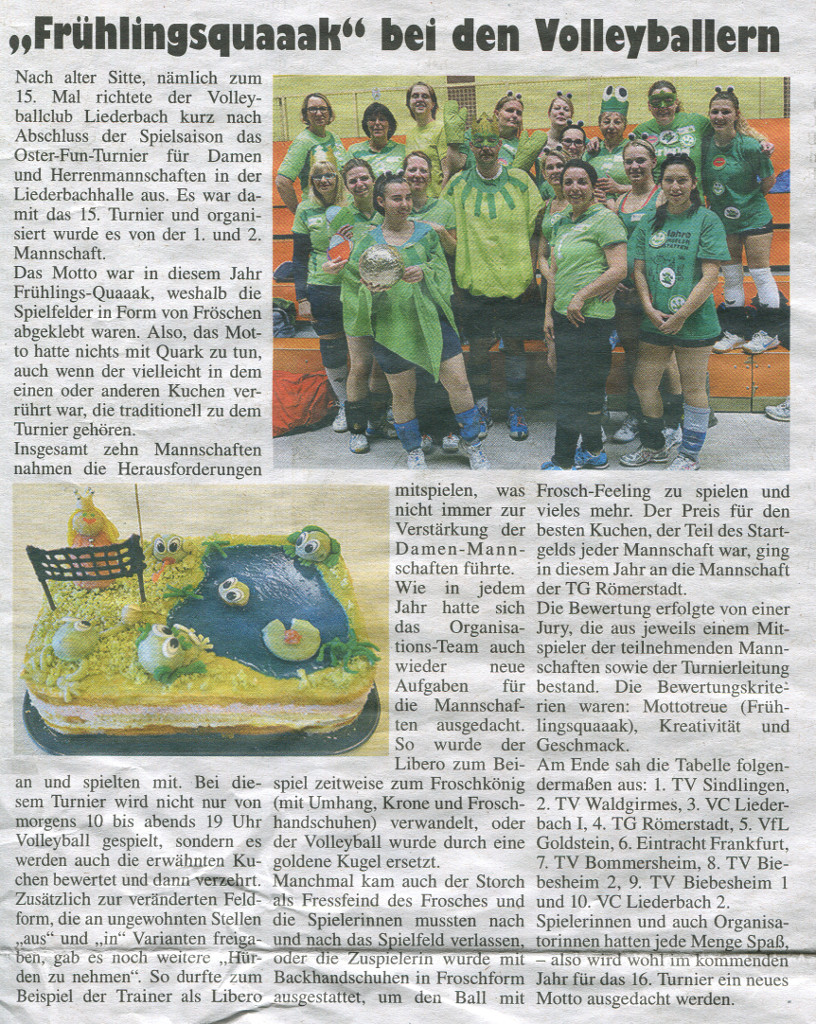 „Frühlingsquaaak“ bei den Volleyballern

Nach alter Sitte, nämlich zum 15. Mal richtete der Volleyballclub Liederbach kurz nach Abschluss der Spielsaison das Oster-Fun-Turnier für Damen und Herrenmannschaften in der Liederbachhalle aus. Es war damit das 15. Turnier und organisiert wurde es von der 1. und 2. Mannschaft.
Das Motto war in diesem Jahr Frühlings-Quaaak, weshalb die Spielfelder in Form von Fröschen abgeklebt waren. Also, das Motto hatte nichts mit Quark zu tun, auch wenn der vielleicht in dem einen oder anderen Kuchen verrührt war, die traditionell zu dem Turnier gehören.
Insgesamt zehn Mannschaften nahmen die Herausforderungen an und spielten mit. Bei diesem Turnier wird nicht nur von morgens 10 bis abends 19 Uhr Volleyball gespielt, sondern es werden auch die erwähnten Kuchen bewertet und dann verzehrt. Zusätzlich zur veränderten Feldform, die an ungewohnten Stellen „aus“ und „in“ Varianten freigaben, gab es noch weitere „Hürden zu nehmen“. So durfte zum Beispiel der Trainer als Libero mitspielen, was nicht immer zur Verstärkung der Damen-Mannschaften führte.
Wie in jedem Jahr hatte sich das Organisations-Team auch wieder neue Aufgaben für die Mannschaften ausgedacht. So wurde der Libero zum Beispiel zeitweise zum Froschkönig (mit Umhang, Krone und Froschhandschuhen) verwandelt, oder der Volleyball wurde durch eine goldene Kugel ersetzt.
Manchmal kam auch der Storch als Fressfeind des Frosches und die Spielerinnen mussten nach und nach das Spielfeld verlassen, oder die Zuspielerin wurde mit Backhandschuhen in Froschform ausgestattet, um den Ball mit Frosch-Feeling zu spielen und vieles mehr. Der Preis für den besten Kuchen, der Teil des Startgelds jeder Mannschaft war, ging in diesem Jahr an die Mannschaft der TG Römerstadt.
Die Bewertung erfolgte von einer Jury, die aus jeweils einem Mitspieler der teilnehmenden Mannschaften sowie der Turnierleitung bestand. Die Bewertungskriterien waren: Mottotreue (Frühlingsquaaak), Kreativität und Geschmack.
Am Ende sah die Tabelle folgendermaßen aus: 1. TV Sindlingen, 2. TV Waldgirmes, 3. VC Liederbach I, 4. TG Römerstadt, 5. VfL Goldstein, 6. Eintracht Frankfurt, 7. TV Bommersheim, 8. TV Biebesheim 2, 9. TV Biebesheim 1 und 10. VC Liederbach 2.
Spielerinnen und auch Organisatorinnen hatten jede Menge Spaß, – also wird wohl im kommenden Jahr für das 16. Turnier ein neues Motto ausgedacht werden.